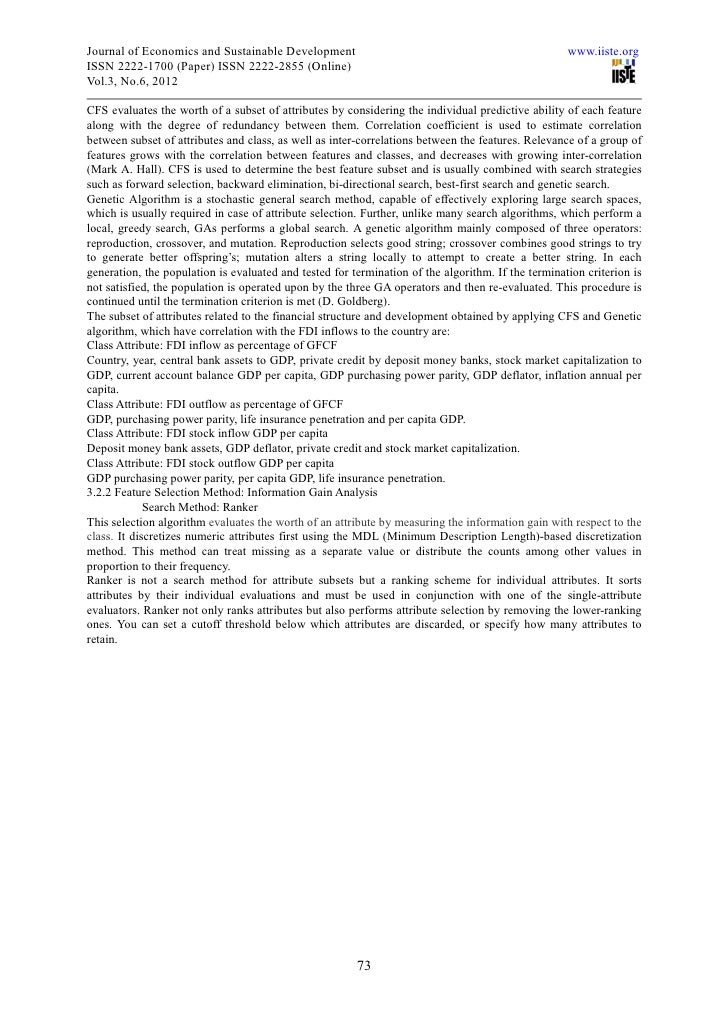 Journal of Economics and Sustainable Development
ISSN 2222-1700 (Paper) ISSN 2222-2855 (Online)
Vol.3, No.6, 2012

www.iiste.org

IISTE

CFS evaluates the worth of a subset of attributes by considering the individual predictive ability of each feature along with the degree of redundancy between them. Correlation coefficient is used to estimate correlation between subset of attributes and class, as well as inter-correlations between the features. Relevance of a group of features grows with the correlation between features and classes, and decreases with growing inter-correlation (Mark A. Hall). CFS is used to determine the best feature subset and is usually combined with search strategies such as forward selection, backward elimination, bi-directional search, best-first search and genetic search.
Genetic Algorithm is a stochastic general search method, capable of effectively exploring large search spaces, which is usually required in case of attribute selection. Further, unlike many search algorithms, which perform a local, greedy search, GAs performs a global search. A genetic algorithm mainly composed of three operators: reproduction, crossover, and mutation. Reproduction selects good string; crossover combines good strings to try to generate better offspring's; mutation alters a string locally to attempt to create a better string. In each generation, the population is evaluated and tested for termination of the algorithm. If the termination criterion is not satisfied, the population is operated upon by the three GA operators and then re-evaluated. This procedure is continued until the termination criterion is met (D. Goldberg).
The subset of attributes related to the financial structure and development obtained by applying CFS and Genetic algorithm, which have correlation with the FDI inflows to the country are:
Class Attribute: FDI inflow as percentage of GFCF
Country, year, central bank assets to GDP, private credit by deposit money banks, stock market capitalization to GDP, current account balance GDP per capita, GDP purchasing power parity, GDP deflator, inflation annual per capita.
Class Attribute: FDI outflow as percentage of GFCF
GDP, purchasing power parity, life insurance penetration and per capita GDP.
Class Attribute: FDI stock inflow GDP per capita
Deposit money bank assets, GDP deflator, private credit and stock market capitalization.
Class Attribute: FDI stock outflow GDP per capita
GDP purchasing power parity, per capita GDP, life insurance penetration.
3.2.2 Feature Selection Method: Information Gain Analysis
Search Method: Ranker
This selection algorithm evaluates the worth of an attribute by measuring the information gain with respect to the class. It discretizes numeric attributes first using the MDL (Minimum Description Length)-based discretization method. This method can treat missing as a separate value or distribute the counts among other values in proportion to their frequency.
Ranker is not a search method for attribute subsets but a ranking scheme for individual attributes. It sorts attributes by their individual evaluations and must be used in conjunction with one of the single-attribute evaluators. Ranker not only ranks attributes but also performs attribute selection by removing the lower-ranking ones. You can set a cutoff threshold below which attributes are discarded, or specify how many attributes to retain.

73